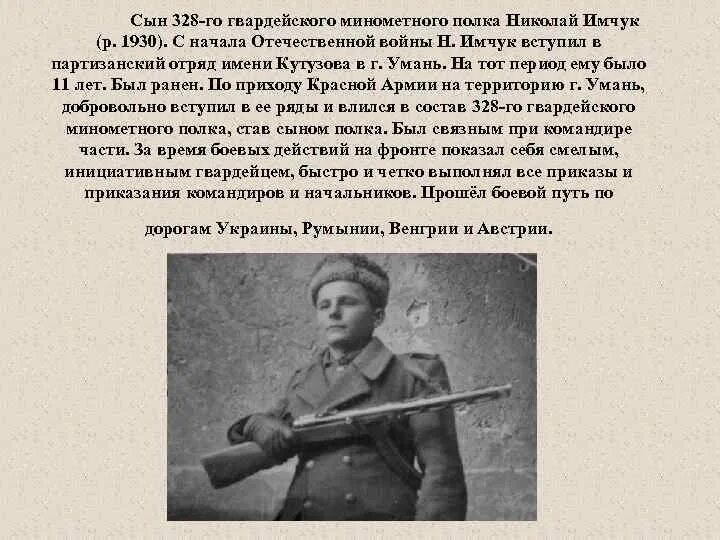 Сын 328-го гвардейского минометного полка Николай Имчук (р. 1930). С начала Отечественной войны Н. Имчук вступил в партизанский отряд имени Кутузова в г. Умань. На тот период ему было 11 лет. Был ранен. По приходу Красной Армии на территорию г. Умань, добровольно вступил в ее ряды и влился в состав 328-го гвардейского минометного полка, став сыном полка. Был связным при командире части. За время боевых действий на фронте показал себя смелым, инициативным гвардейцем, быстро и четко выполнял все приказы и приказания командиров и начальников. Прошёл боевой путь по

дорогам Украины, Румынии, Венгрии и Австрии.